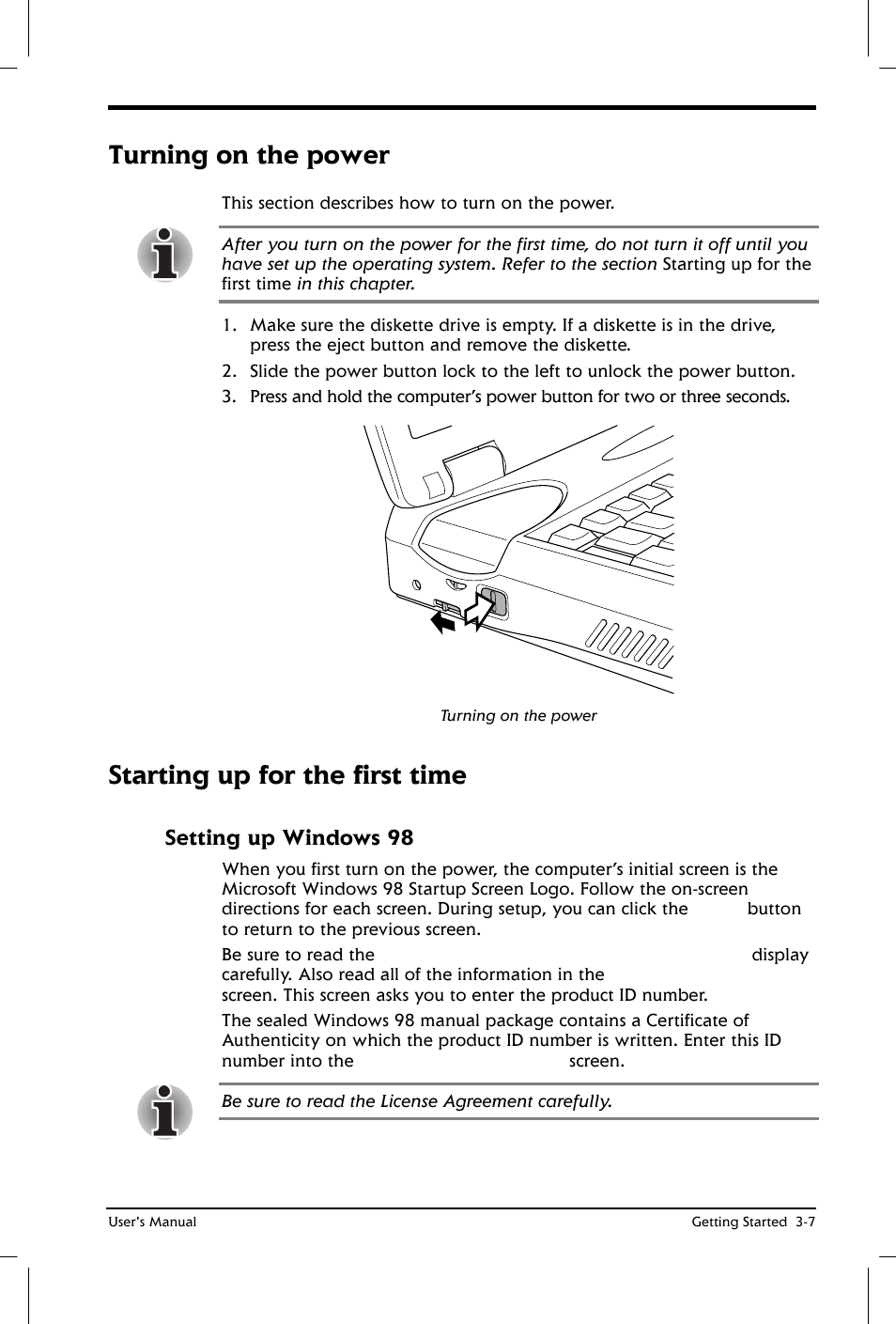 Turning on the power

This section describes how to turn on the power.

After you turn on the power for the first time, do not turn it off until you have set up the operating system. Refer to the section Starting up for the first time in this chapter.

1. Make sure the diskette drive is empty. If a diskette is in the drive, press the eject button and remove the diskette.
2. Slide the power button lock to the left to unlock the power button.
3. Press and hold the computer's power button for two or three seconds.

Turning on the power

Starting up for the first time

Setting up Windows 98

When you first turn on the power, the computer's initial screen is the Microsoft Windows 98 Startup Screen Logo. Follow the on-screen directions for each screen. During setup, you can click the button to return to the previous screen.

Be sure to read the display carefully. Also read all of the information in the screen. This screen asks you to enter the product ID number.

The sealed Windows 98 manual package contains a Certificate of Authenticity on which the product ID number is written. Enter this ID number into the screen.

Be sure to read the License Agreement carefully.

User's Manual Getting Started 3-7